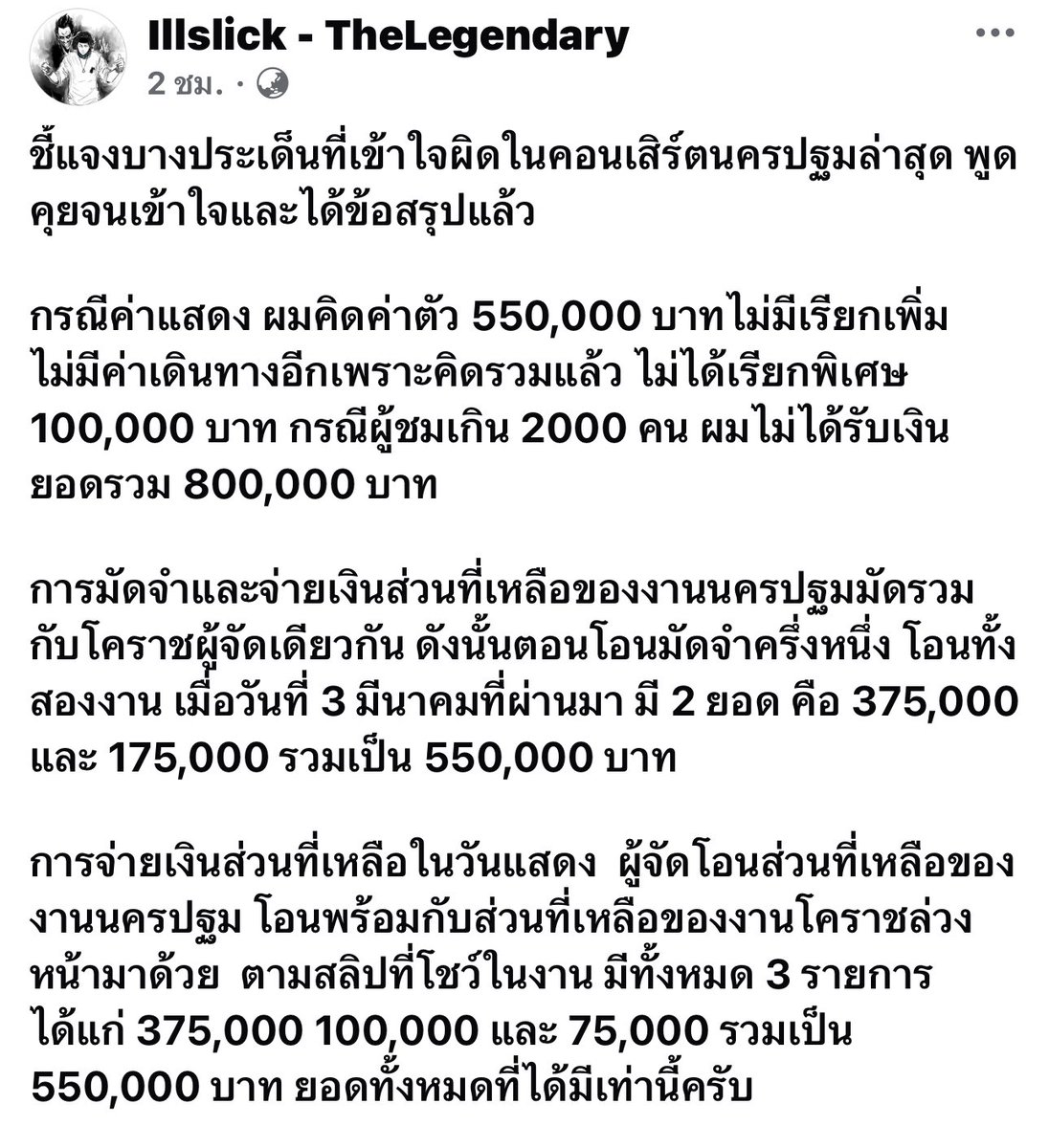 Illslick - TheLegendary
2 ชม. ·

ชี้แจงบางประเด็นที่เข้าใจผิดในคอนเสิร์ตนครปฐมล่าสุด พูดคุยจนเข้าใจและได้ข้อสรุปแล้ว

กรณีค่าแสดง ผมคิดค่าตัว 550,000 บาทไม่มีเรียกเพิ่ม ไม่มีค่าเดินทางอีกเพราะคิดรวมแล้ว ไม่ได้เรียกพิเศษ 100,000 บาท กรณีผู้ชมเกิน 2000 คน ผมไม่ได้รับเงินยอดรวม 800,000 บาท

การมัดจำและจ่ายเงินส่วนที่เหลือของงานนครปฐมมัดรวมกับโคราชผู้จัดเดียวกัน ดังนั้นตอนโอนมัดจำครึ่งหนึ่ง โอนทั้งสองงาน เมื่อวันที่ 3 มีนาคมที่ผ่านมา มี 2 ยอด คือ 375,000 และ 175,000 รวมเป็น 550,000 บาท

การจ่ายเงินส่วนที่เหลือในวันแสดง ผู้จัดโอนส่วนที่เหลือของงานนครปฐม โอนพร้อมกับส่วนที่เหลือของงานโคราชล่วงหน้ามาด้วย ตามสลิปที่โชว์ในงาน มีทั้งหมด 3 รายการ ได้แก่ 375,000 100,000 และ 75,000 รวมเป็น 550,000 บาท ยอดทั้งหมดที่ได้มีเท่านี้ครับ